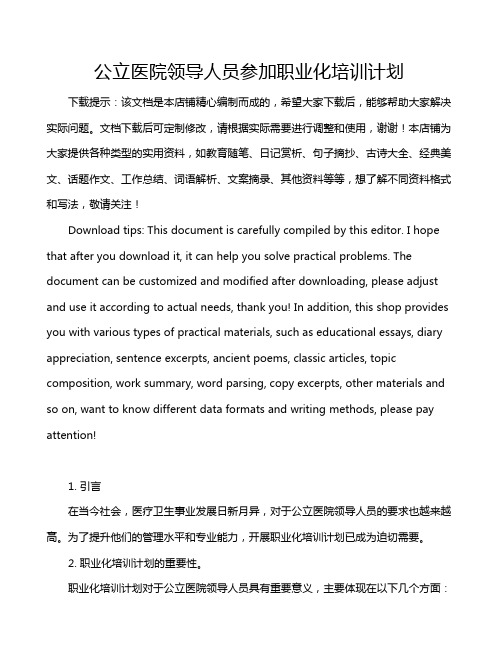 公立医院领导人员参加职业化培训计划

下载提示：该文档是本店铺精心编制而成的，希望大家下载后，能够帮助大家解决实际问题。文档下载后可定制修改，请根据实际需要进行调整和使用，谢谢！本店铺为大家提供各种类型的实用资料，如教育随笔、日记赏析、句子摘抄、古诗大全、经典美文、话题作文、工作总结、词语解析、文案摘录、其他资料等等，想了解不同资料格式和写法，敬请关注！

Download tips: This document is carefully compiled by this editor. I hope that after you download it, it can help you solve practical problems. The document can be customized and modified after downloading, please adjust and use it according to actual needs, thank you! In addition, this shop provides you with various types of practical materials, such as educational essays, diary appreciation, sentence excerpts, ancient poems, classic articles, topic composition, work summary, word parsing, copy excerpts, other materials and so on, want to know different data formats and writing methods, please pay attention!

1. 引言

在当今社会，医疗卫生事业发展日新月异，对于公立医院领导人员的要求也越来越高。为了提升他们的管理水平和专业能力，开展职业化培训计划已成为迫切需要。

2. 职业化培训计划的重要性。

职业化培训计划对于公立医院领导人员具有重要意义，主要体现在以下几个方面：